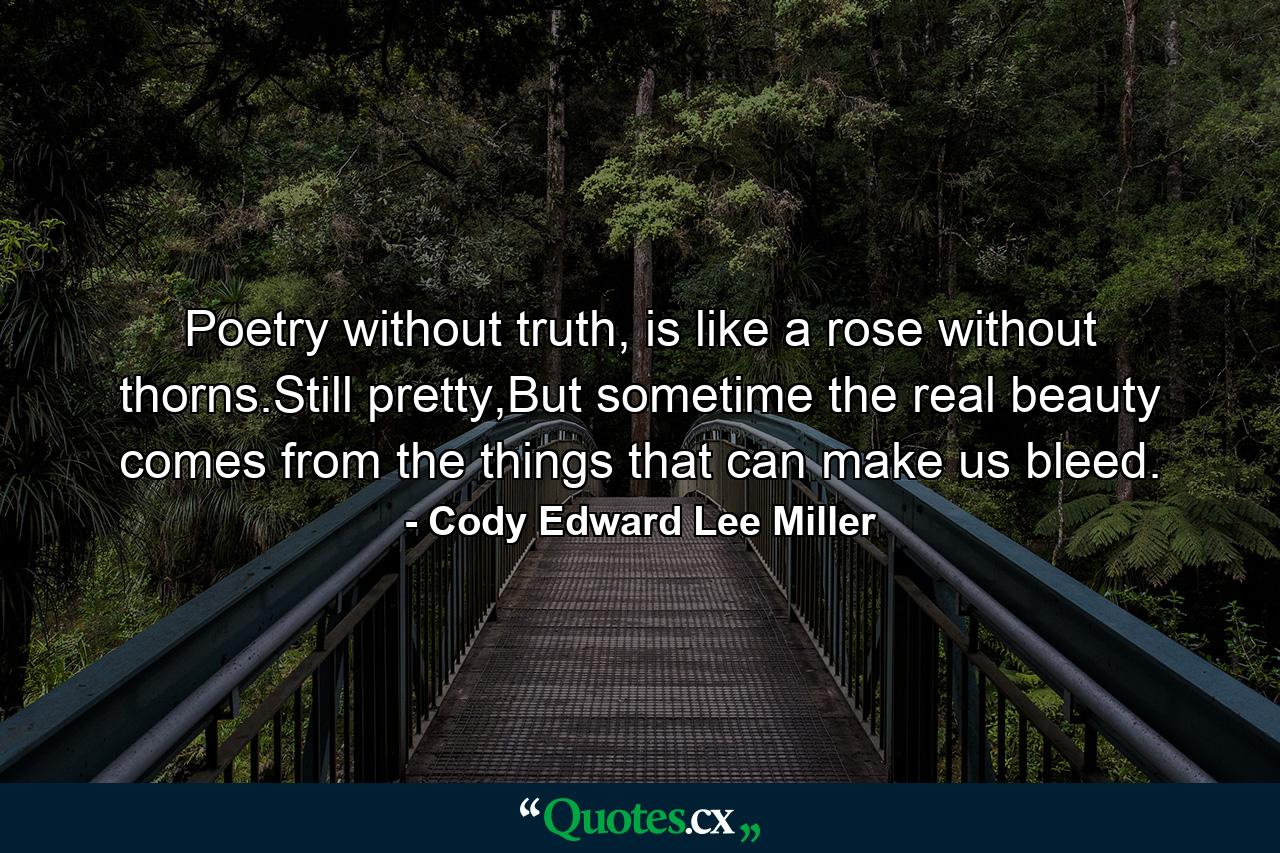 Poetry without truth, is like a rose without thorns.Still pretty,But sometime the real beauty comes from the things that can make us bleed.

- Cody Edward Lee Miller

“Quotes.cx„